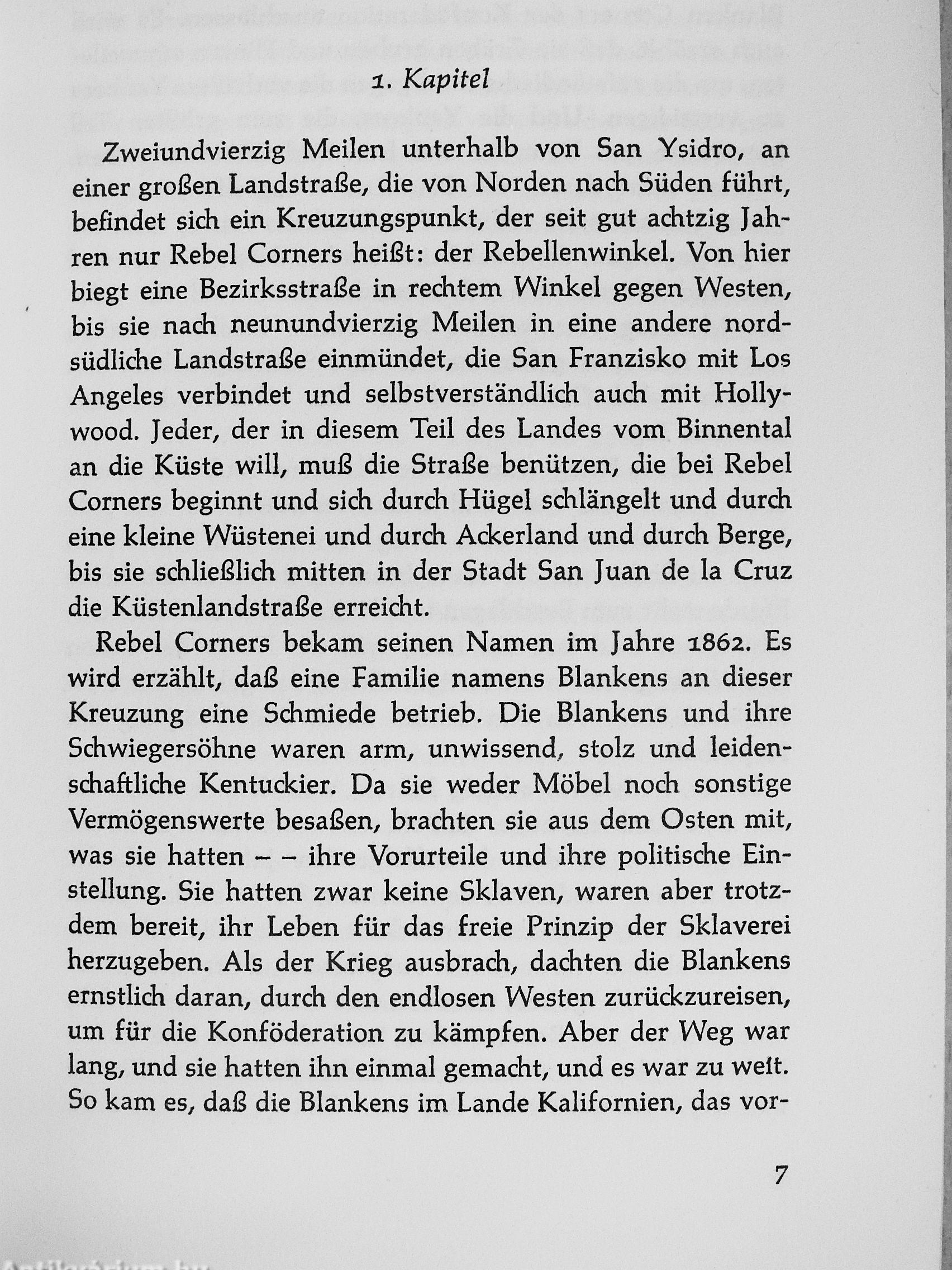 1. Kapitel

Zweiundvierzig Meilen unterhalb von San Ysidro, an einer großen Landstraße, die von Norden nach Süden führt, befindet sich ein Kreuzungspunkt, der seit gut achtzig Jahren nur Rebel Corners heißt: der Rebellenwinkel. Von hier biegt eine Bezirksstraße in rechtem Winkel gegen Westen, bis sie nach neunundvierzig Meilen in eine andere nordsüdliche Landstraße einmündet, die San Franzisko mit Los Angeles verbindet und selbstverständlich auch mit Hollywood. Jeder, der in diesem Teil des Landes vom Binnental an die Küste will, muß die Straße benützen, die bei Rebel Corners beginnt und sich durch Hügel schlängelt und durch eine kleine Wüstenei und durch Ackerland und durch Berge, bis sie schließlich mitten in der Stadt San Juan de la Cruz die Küstenlandstraße erreicht.

Rebel Corners bekam seinen Namen im Jahre 1862. Es wird erzählt, daß eine Familie namens Blankens an dieser Kreuzung eine Schmiede betrieb. Die Blankens und ihre Schwiegersöhne waren arm, unwissend, stolz und leidenschaftliche Kentuckier. Da sie weder Möbel noch sonstige Vermögenswerte besaßen, brachten sie aus dem Osten mit, was sie hatten – – ihre Vorurteile und ihre politische Einstellung. Sie hatten zwar keine Sklaven, waren aber trotzdem bereit, ihr Leben für das freie Prinzip der Sklaverei herzugeben. Als der Krieg ausbrach, dachten die Blankens ernstlich daran, durch den endlosen Westen zurückzureisen, um für die Konföderation zu kämpfen. Aber der Weg war lang, und sie hatten ihn einmal gemacht, und es war zu weit. So kam es, daß die Blankens im Lande Kalifornien, das vor-

7